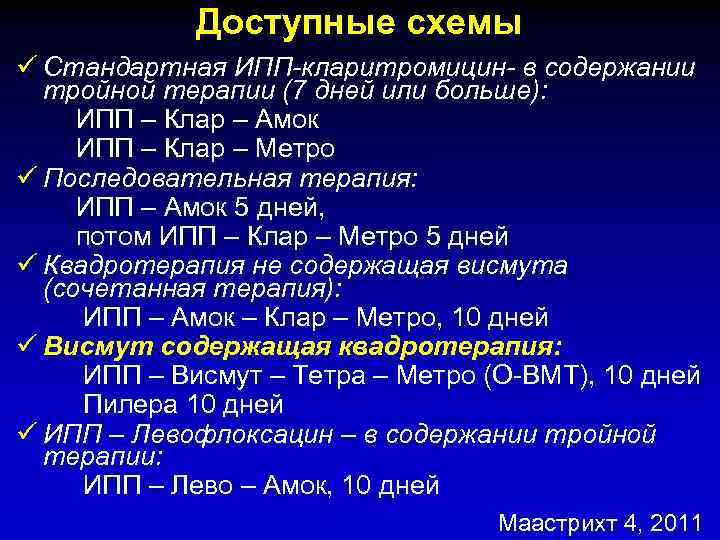 Доступные схемы

✓ Стандартная ИПП-кларитромицин- в содержании тройной терапии (7 дней или больше):
ИПП – Клар – Амок
ИПП – Клар – Метро

✓ Последовательная терапия:
ИПП – Амок 5 дней,
потом ИПП – Клар – Метро 5 дней

✓ Квадротерапия не содержащая висмута (сочетанная терапия):
ИПП – Амок – Клар – Метро, 10 дней

✓ Висмут содержащая квадротерапия:
ИПП – Висмут – Тетра – Метро (О-ВМТ), 10 дней
Пилера 10 дней

✓ ИПП – Левофлоксацин – в содержании тройной терапии:
ИПП – Лево – Амок, 10 дней

Маастрихт 4, 2011